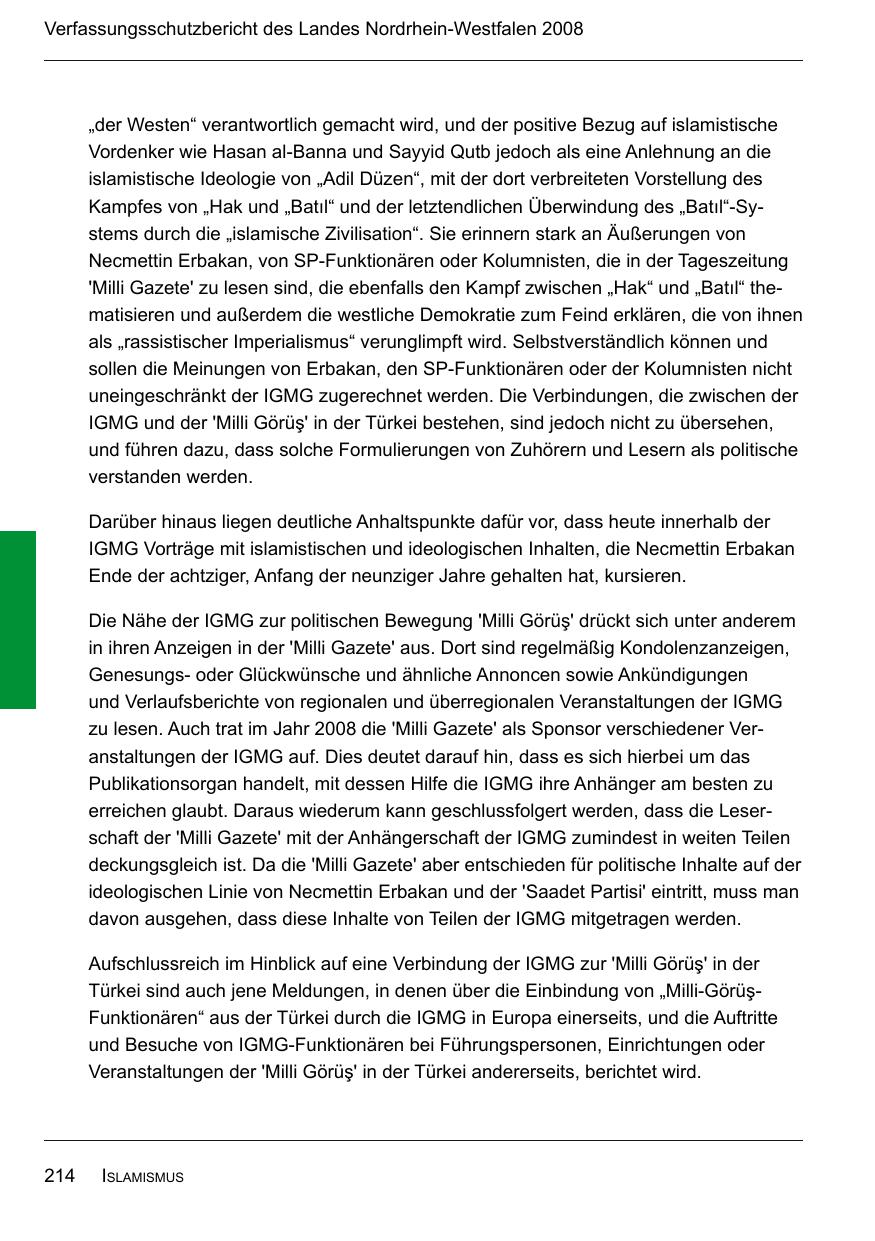 Verfassungsschutzbericht des Landes Nordrhein-Westfalen 2008

„der Westen“ verantwortlich gemacht wird, und der positive Bezug auf islamistische Vordenker wie Hasan al-Banna und Sayyid Qutb jedoch als eine Anlehnung an die islamistische Ideologie von „Adil Düzen“, mit der dort verbreiteten Vorstellung des Kampfes von „Hak und „Batıl“ und der letztendlichen Überwindung des „Batıl“-Systems durch die „islamische Zivilisation“. Sie erinnern stark an Äußerungen von Necmettin Erbakan, von SP-Funktionären oder Kolumnisten, die in der Tageszeitung 'Milli Gazete' zu lesen sind, die ebenfalls den Kampf zwischen „Hak“ und „Batıl“ thematisieren und außerdem die westliche Demokratie zum Feind erklären, die von ihnen als „rassistischer Imperialismus“ verunglimpft wird. Selbstverständlich können und sollen die Meinungen von Erbakan, den SP-Funktionären oder der Kolumnisten nicht uneingeschränkt der IGMG zugerechnet werden. Die Verbindungen, die zwischen der IGMG und der 'Milli Görüş' in der Türkei bestehen, sind jedoch nicht zu übersehen, und führen dazu, dass solche Formulierungen von Zuhörern und Lesern als politische verstanden werden.

Darüber hinaus liegen deutliche Anhaltspunkte dafür vor, dass heute innerhalb der IGMG Vorträge mit islamistischen und ideologischen Inhalten, die Necmettin Erbakan Ende der achtziger, Anfang der neunziger Jahre gehalten hat, kursieren.

Die Nähe der IGMG zur politischen Bewegung 'Milli Görüş' drückt sich unter anderem in ihren Anzeigen in der 'Milli Gazete' aus. Dort sind regelmäßig Kondolenzanzeigen, Genesungs- oder Glückwünsche und ähnliche Annoncen sowie Ankündigungen und Verlaufsberichte von regionalen und überregionalen Veranstaltungen der IGMG zu lesen. Auch trat im Jahr 2008 die 'Milli Gazete' als Sponsor verschiedener Veranstaltungen der IGMG auf. Dies deutet darauf hin, dass es sich hierbei um das Publikationsorgan handelt, mit dessen Hilfe die IGMG ihre Anhänger am besten zu erreichen glaubt. Daraus wiederum kann geschlussfolgert werden, dass die Leserschaft der 'Milli Gazete' mit der Anhängerschaft der IGMG zumindest in weiten Teilen deckungsgleich ist. Da die 'Milli Gazete' aber entschieden für politische Inhalte auf der ideologischen Linie von Necmettin Erbakan und der 'Saadet Partisi' eintritt, muss man davon ausgehen, dass diese Inhalte von Teilen der IGMG mitgetragen werden.

Aufschlussreich im Hinblick auf eine Verbindung der IGMG zur 'Milli Görüş' in der Türkei sind auch jene Meldungen, in denen über die Einbindung von „Milli-Görüş-Funktionären“ aus der Türkei durch die IGMG in Europa einerseits, und die Auftritte und Besuche von IGMG-Funktionären bei Führungspersonen, Einrichtungen oder Veranstaltungen der 'Milli Görüş' in der Türkei andererseits, berichtet wird.

214 ISLAMISMUS